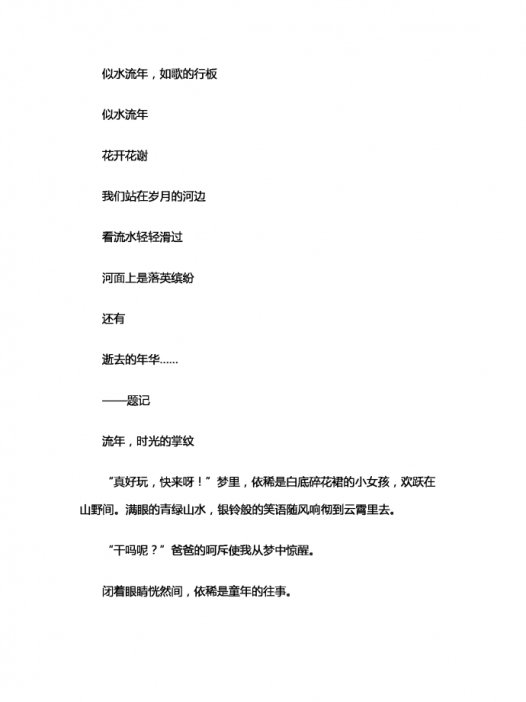 似水流年，如歌的行板

似水流年

花开花谢

我们站在岁月的河边

看流水轻轻滑过

河面上是落英缤纷

还有

逝去的年华……

——题记

流年，时光的掌纹

“真好玩，快来呀！”梦里，依稀是白底碎花裙的小女孩，欢跃在山野间。满眼的青绿山水，银铃般的笑语随风响彻到云霄里去。

“干吗呢？”爸爸的呵斥使我从梦中惊醒。

闭着眼睛恍然间，依稀是童年的往事。